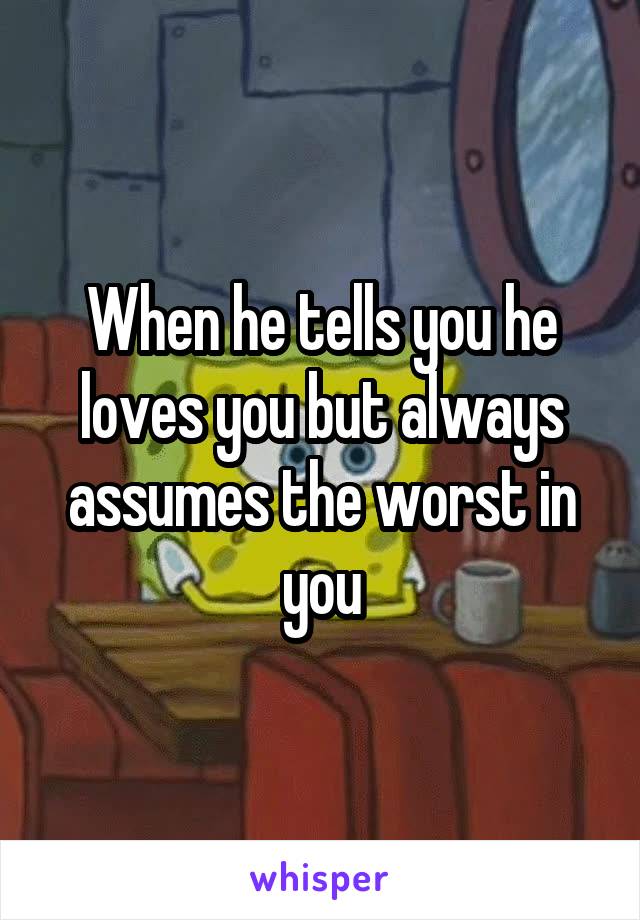 When he tells you he loves you but always assumes the worst in you

whisper